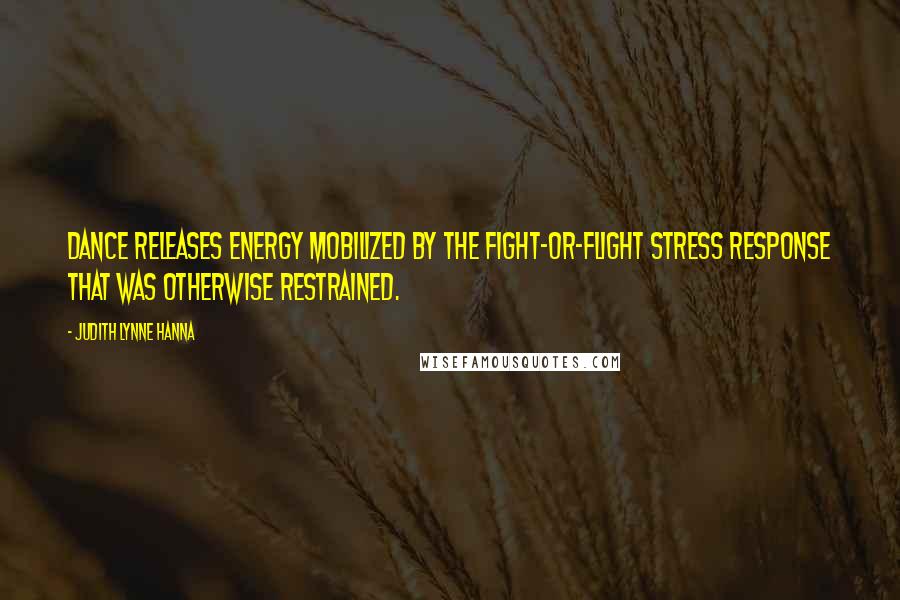 DANCE RELEASES ENERGY MOBILIZED BY THE FIGHT-OR-FLIGHT STRESS RESPONSE THAT WAS OTHERWISE RESTRAINED.

- JUDITH LYNNE HANNA

WISEFAMOUSQUOTES.COM